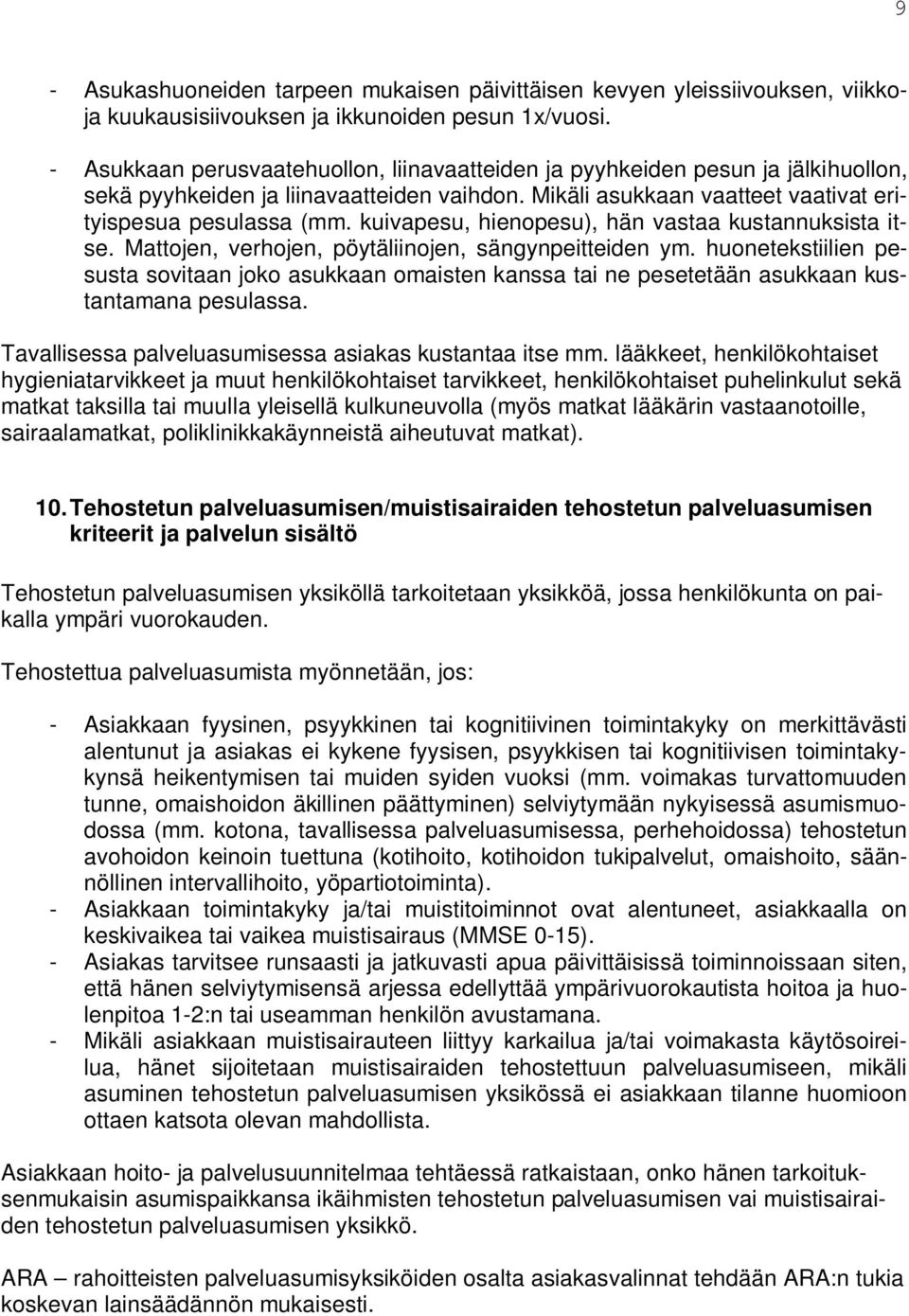 9

- Asukashuoneiden tarpeen mukaisen päivittäisen kevyen yleissiivouksen, viikko- ja kuukausisiivouksen ja ikkunoiden pesun 1x/vuosi.
- Asukkaan perusvaatehuollon, liinavaatteiden ja pyyhkeiden pesun ja jälkihuollon, sekä pyyhkeiden ja liinavaatteiden vaihdon. Mikäli asukkaan vaatteet vaativat erityispesua pesulassa (mm. kuivapesu, hienopesu), hän vastaa kustannuksista itse. Mattojen, verhojen, pöytäliinojen, sängynpeitteiden ym. huonetekstiilien pesusta sovitaan joko asukkaan omaisten kanssa tai ne pesetetään asukkaan kustantamana pesulassa.

Tavallisessa palveluasumisessa asiakas kustantaa itse mm. lääkkeet, henkilökohtaiset hygieniatarvikkeet ja muut henkilökohtaiset tarvikkeet, henkilökohtaiset puhelinkulut sekä matkat taksilla tai muulla yleisellä kulkuneuvolla (myös matkat lääkärin vastaanotoille, sairaalamatkat, poliklinikkakäynneistä aiheutuvat matkat).

10. Tehostetun palveluasumisen/muistisairaiden tehostetun palveluasumisen kriteerit ja palvelun sisältö

Tehostetun palveluasumisen yksiköllä tarkoitetaan yksikköä, jossa henkilökunta on paikalla ympäri vuorokauden.

Tehostettua palveluasumista myönnetään, jos:

- Asiakkaan fyysinen, psyykkinen tai kognitiivinen toimintakyky on merkittävästi alentunut ja asiakas ei kykene fyysisen, psyykkisen tai kognitiivisen toimintakykynsä heikentymisen tai muiden syiden vuoksi (mm. voimakas turvattomuuden tunne, omaishoidon äkillinen päättyminen) selviytymään nykyisessä asumismuodossa (mm. kotona, tavallisessa palveluasumisessa, perhehoidossa) tehostetun avohoidon keinoin tuettuna (kotihoito, kotihoidon tukipalvelut, omaishoito, säännöllinen intervallihoito, yöpartiotoiminta).
- Asiakkaan toimintakyky ja/tai muistitoiminnot ovat alentuneet, asiakkaalla on keskivaikea tai vaikea muistisairaus (MMSE 0-15).
- Asiakas tarvitsee runsaasti ja jatkuvasti apua päivittäisissä toiminnoissaan siten, että hänen selviytymisensä arjessa edellyttää ympärivuorokautista hoitoa ja huolenpitoa 1-2:n tai useamman henkilön avustamana.
- Mikäli asiakkaan muistisairauteen liittyy karkailua ja/tai voimakasta käytösoireilua, hänet sijoitetaan muistisairaiden tehostettuun palveluasumiseen, mikäli asuminen tehostetun palveluasumisen yksikössä ei asiakkaan tilanne huomioon ottaen katsota olevan mahdollista.

Asiakkaan hoito- ja palvelusuunnitelmaa tehtäessä ratkaistaan, onko hänen tarkoituksenmukaisin asumispaikkansa ikäihmisten tehostetun palveluasumisen vai muistisairaiden tehostetun palveluasumisen yksikkö.

ARA – rahoitteisten palveluasumisyksiköiden osalta asiakasvalinnat tehdään ARA:n tukia koskevan lainsäädännön mukaisesti.